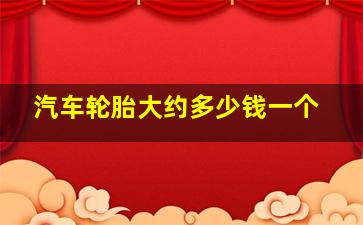 汽车轮胎大约多少钱一个